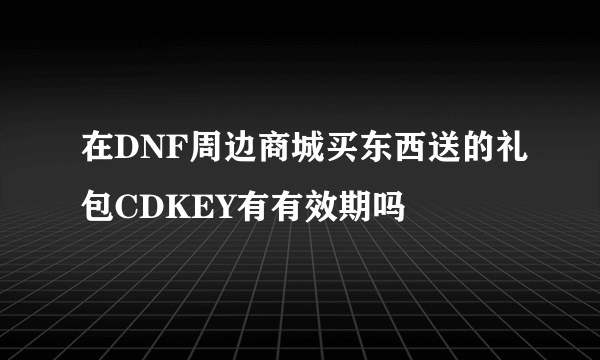 在DNF周边商城买东西送的礼包CDKEY有有效期吗